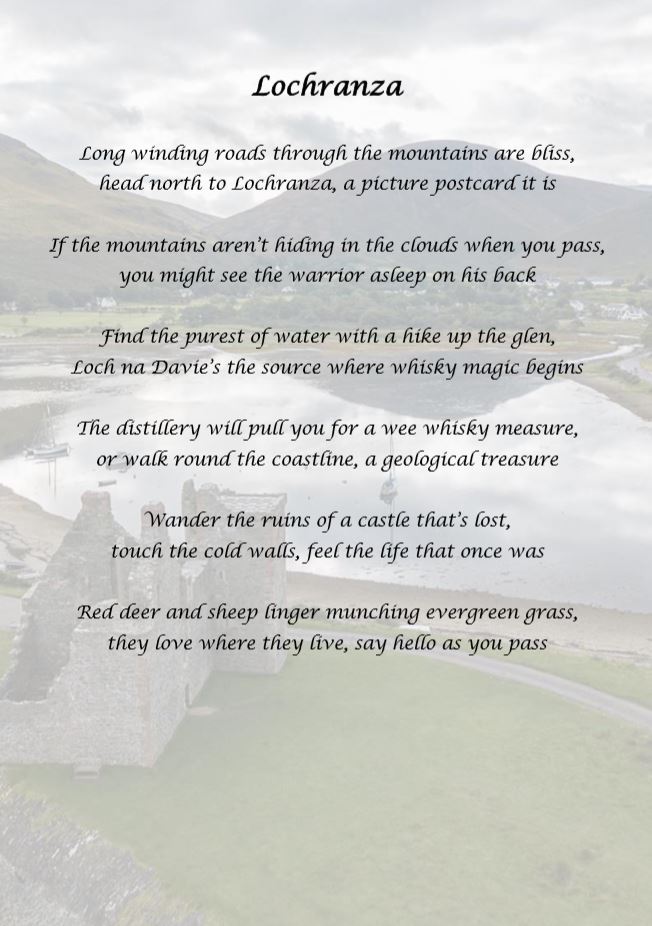 Lochranza

Long winding roads through the mountains are bliss,
head north to Lochranza, a picture postcard it is

If the mountains aren't hiding in the clouds when you pass,
you might see the warrior asleep on his back

Find the purest of water with a hike up the glen,
Loch na Davie's the source where whisky magic begins

The distillery will pull you for a wee whisky measure,
or walk round the coastline, a geological treasure

Wander the ruins of a castle that's lost,
touch the cold walls, feel the life that once was

Red deer and sheep linger munching evergreen grass,
they love where they live, say hello as you pass